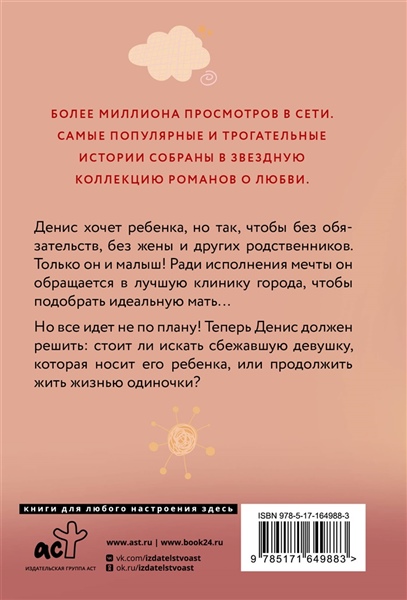 БОЛЕЕ МИЛЛИОНА ПРОСМОТРОВ В СЕТИ. САМЫЕ ПОПУЛЯРНЫЕ И ТРОГАТЕЛЬНЫЕ ИСТОРИИ СОБРАНЫ В ЗВЕЗДНУЮ КОЛЛЕКЦИЮ РОМАНОВ О ЛЮБВИ.

Денис хочет ребенка, но так, чтобы без обязательств, без жены и других родственников. Только он и малыш! Ради исполнения мечты он обращается в лучшую клинику города, чтобы подобрать идеальную мать…

Но все идет не по плану! Теперь Денис должен решить: стоит ли искать сбежавшую девушку, которая носит его ребенка, или продолжить жить жизнью одиночки?

книги для любого настроения здесь

аст
ИЗДАТЕЛЬСКАЯ ГРУППА АСТ

www.ast.ru | www.book24.ru
vk.com/izdatelstvoast
ok.ru/izdatelstvoast

ISBN 978-5-17-164988-3
9 785171 649883 >